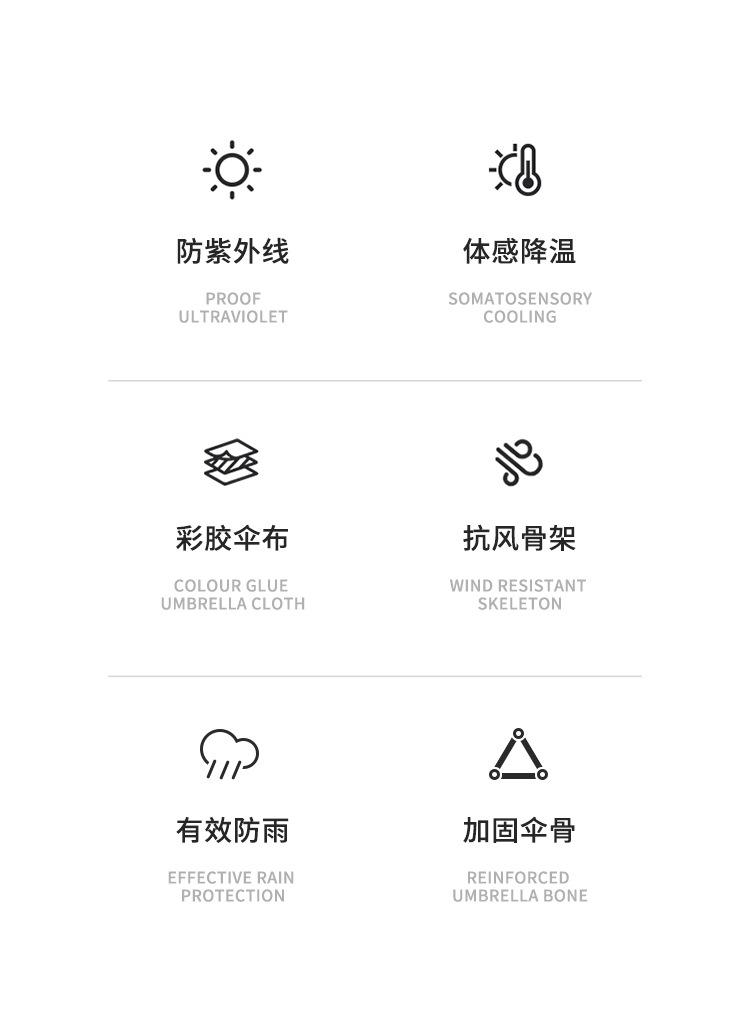 防紫外线

PROOF
ULTRAVIOLET

体感降温

SOMATOSENSORY
COOLING

彩胶伞布

COLOUR GLUE
UMBRELLA CLOTH

抗风骨架

WIND RESISTANT
SKELETON

有效防雨

EFFECTIVE RAIN
PROTECTION

加固伞骨

REINFORCED
UMBRELLA BONE